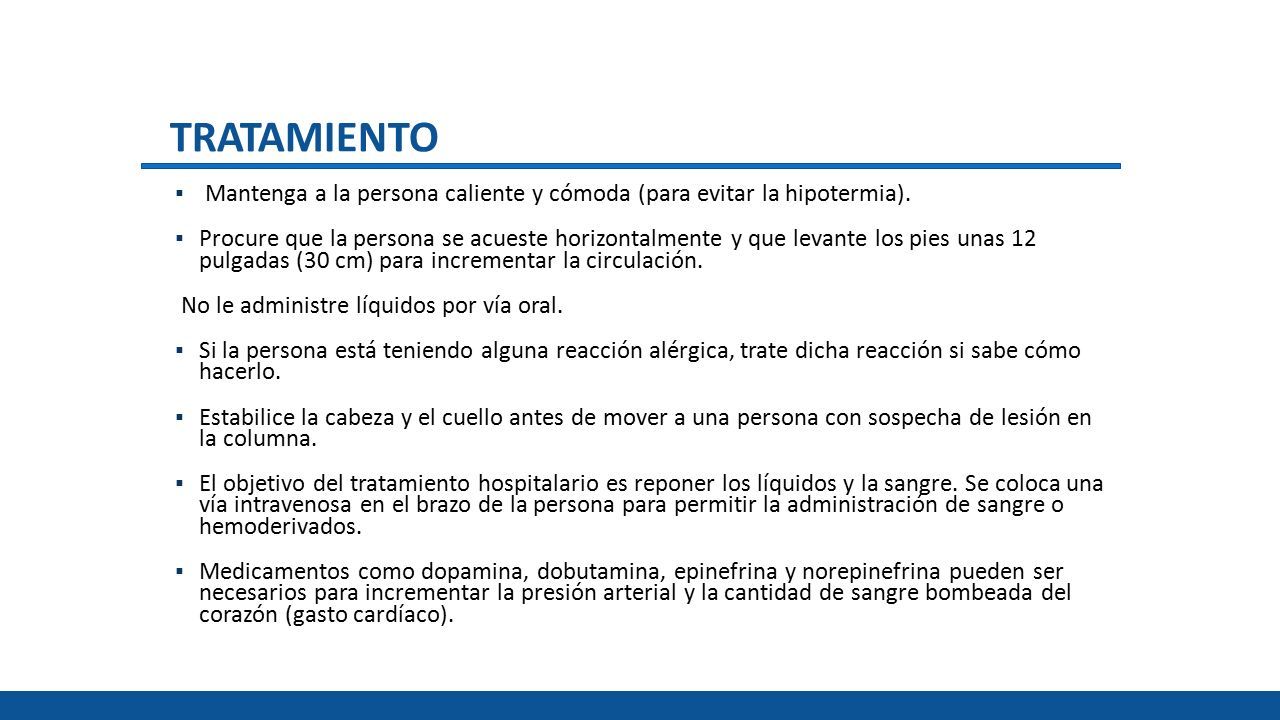 TRATAMIENTO

▪ Mantenga a la persona caliente y cómoda (para evitar la hipotermia).

▪ Procure que la persona se acueste horizontalmente y que levante los pies unas 12 pulgadas (30 cm) para incrementar la circulación.

No le administre líquidos por vía oral.

▪ Si la persona está teniendo alguna reacción alérgica, trate dicha reacción si sabe cómo hacerlo.

▪ Estabilice la cabeza y el cuello antes de mover a una persona con sospecha de lesión en la columna.

▪ El objetivo del tratamiento hospitalario es reponer los líquidos y la sangre. Se coloca una vía intravenosa en el brazo de la persona para permitir la administración de sangre o hemoderivados.

▪ Medicamentos como dopamina, dobutamina, epinefrina y norepinefrina pueden ser necesarios para incrementar la presión arterial y la cantidad de sangre bombeada del corazón (gasto cardíaco).